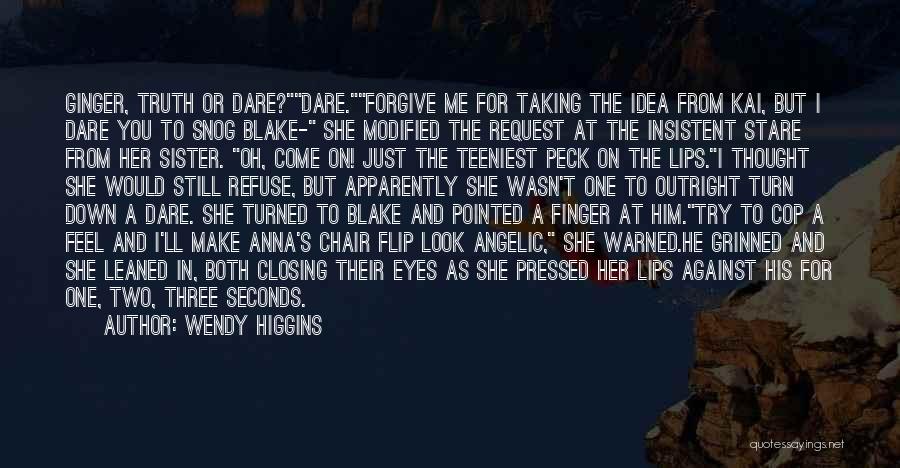 GINGER, TRUTH OR DARE?""DARE.""FORGIVE ME FOR TAKING THE IDEA FROM KAI, BUT I DARE YOU TO SNOG BLAKE-" SHE MODIFIED THE REQUEST AT THE INSISTENT STARE FROM HER SISTER. "OH, COME ON! JUST THE TEENIEST PECK ON THE LIPS."I THOUGHT SHE WOULD STILL REFUSE, BUT APPARENTLY SHE WASN'T ONE TO OUTRIGHT TURN DOWN A DARE. SHE TURNED TO BLAKE AND POINTED A FINGER AT HIM."TRY TO COP A FEEL AND I'LL MAKE ANNA'S CHAIR FLIP LOOK ANGELIC," SHE WARNED.HE GRINNED AND SHE LEANED IN, BOTH CLOSING THEIR EYES AS SHE PRESSED HER LIPS AGAINST HIS FOR ONE, TWO, THREE SECONDS.

AUTHOR: WENDY HIGGINS

quotessayings.net